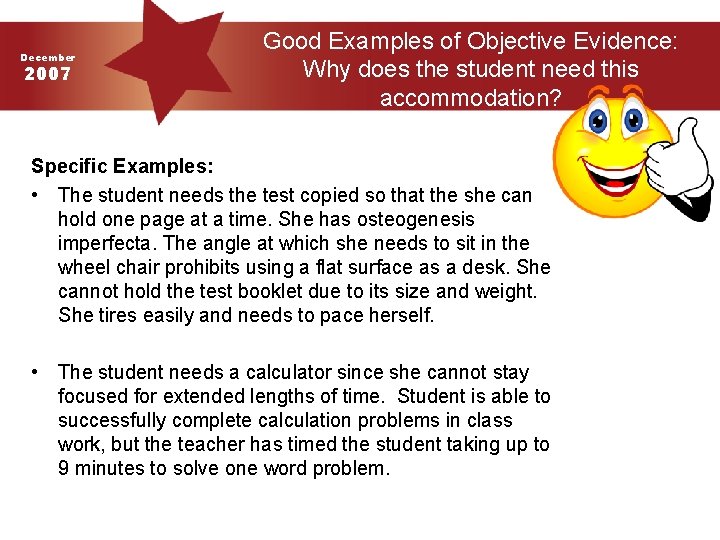 December
2007

Good Examples of Objective Evidence: Why does the student need this accommodation?

Specific Examples:

• The student needs the test copied so that the she can hold one page at a time. She has osteogenesis imperfecta. The angle at which she needs to sit in the wheel chair prohibits using a flat surface as a desk. She cannot hold the test booklet due to its size and weight. She tires easily and needs to pace herself.

• The student needs a calculator since she cannot stay focused for extended lengths of time. Student is able to successfully complete calculation problems in class work, but the teacher has timed the student taking up to 9 minutes to solve one word problem.